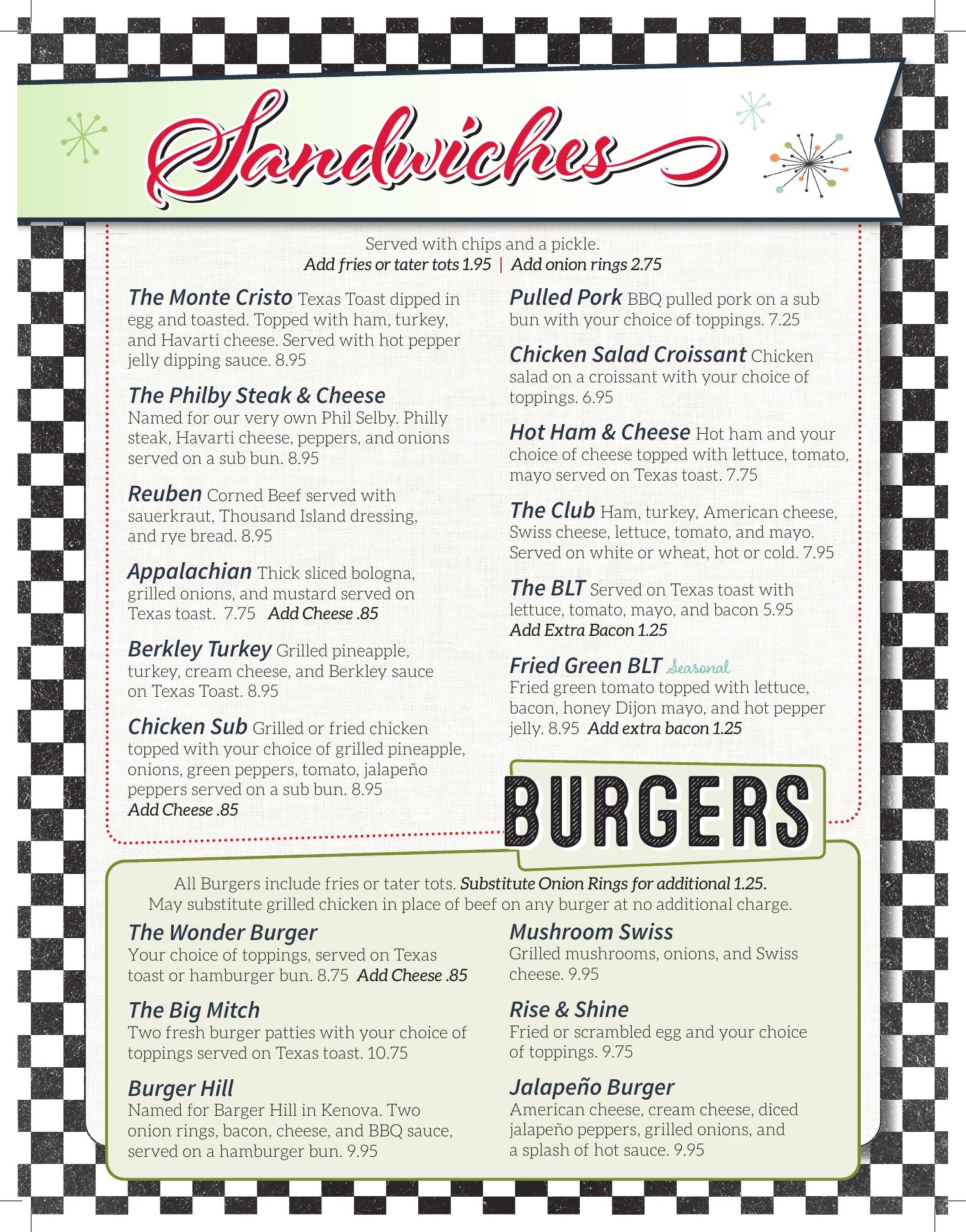 Sandwiches

Served with chips and a pickle.
Add fries or tater tots 1.95 | Add onion rings 2.75

The Monte Cristo Texas Toast dipped in egg and toasted. Topped with ham, turkey, and Havarti cheese. Served with hot pepper jelly dipping sauce. 8.95

The Philby Steak & Cheese
Named for our very own Phil Selby. Philly steak, Havarti cheese, peppers, and onions served on a sub bun. 8.95

Reuben Corned Beef served with sauerkraut, Thousand Island dressing, and rye bread. 8.95

Appalachian Thick sliced bologna, grilled onions, and mustard served on Texas toast. 7.75 Add Cheese .85

Berkley Turkey Grilled pineapple, turkey, cream cheese, and Berkley sauce on Texas Toast. 8.95

Chicken Sub Grilled or fried chicken topped with your choice of grilled pineapple, onions, green peppers, tomato, jalapeño peppers served on a sub bun. 8.95
Add Cheese .85

Pulled Pork BBQ pulled pork on a sub bun with your choice of toppings. 7.25

Chicken Salad Croissant Chicken salad on a croissant with your choice of toppings. 6.95

Hot Ham & Cheese Hot ham and your choice of cheese topped with lettuce, tomato, mayo served on Texas toast. 7.75

The Club Ham, turkey, American cheese, Swiss cheese, lettuce, tomato, and mayo. Served on white or wheat, hot or cold. 7.95

The BLT Served on Texas toast with lettuce, tomato, mayo, and bacon 5.95
Add Extra Bacon 1.25

Fried Green BLT Seasonal
Fried green tomato topped with lettuce, bacon, honey Dijon mayo, and hot pepper jelly. 8.95 Add extra bacon 1.25

BURGERS

All Burgers include fries or tater tots. Substitute Onion Rings for additional 1.25.
May substitute grilled chicken in place of beef on any burger at no additional charge.

The Wonder Burger
Your choice of toppings, served on Texas toast or hamburger bun. 8.75 Add Cheese .85

The Big Mitch
Two fresh burger patties with your choice of toppings served on Texas toast. 10.75

Burger Hill
Named for Barger Hill in Kenova. Two onion rings, bacon, cheese, and BBQ sauce, served on a hamburger bun. 9.95

Mushroom Swiss
Grilled mushrooms, onions, and Swiss cheese. 9.95

Rise & Shine
Fried or scrambled egg and your choice of toppings. 9.75

Jalapeño Burger
American cheese, cream cheese, diced jalapeño peppers, grilled onions, and a splash of hot sauce. 9.95